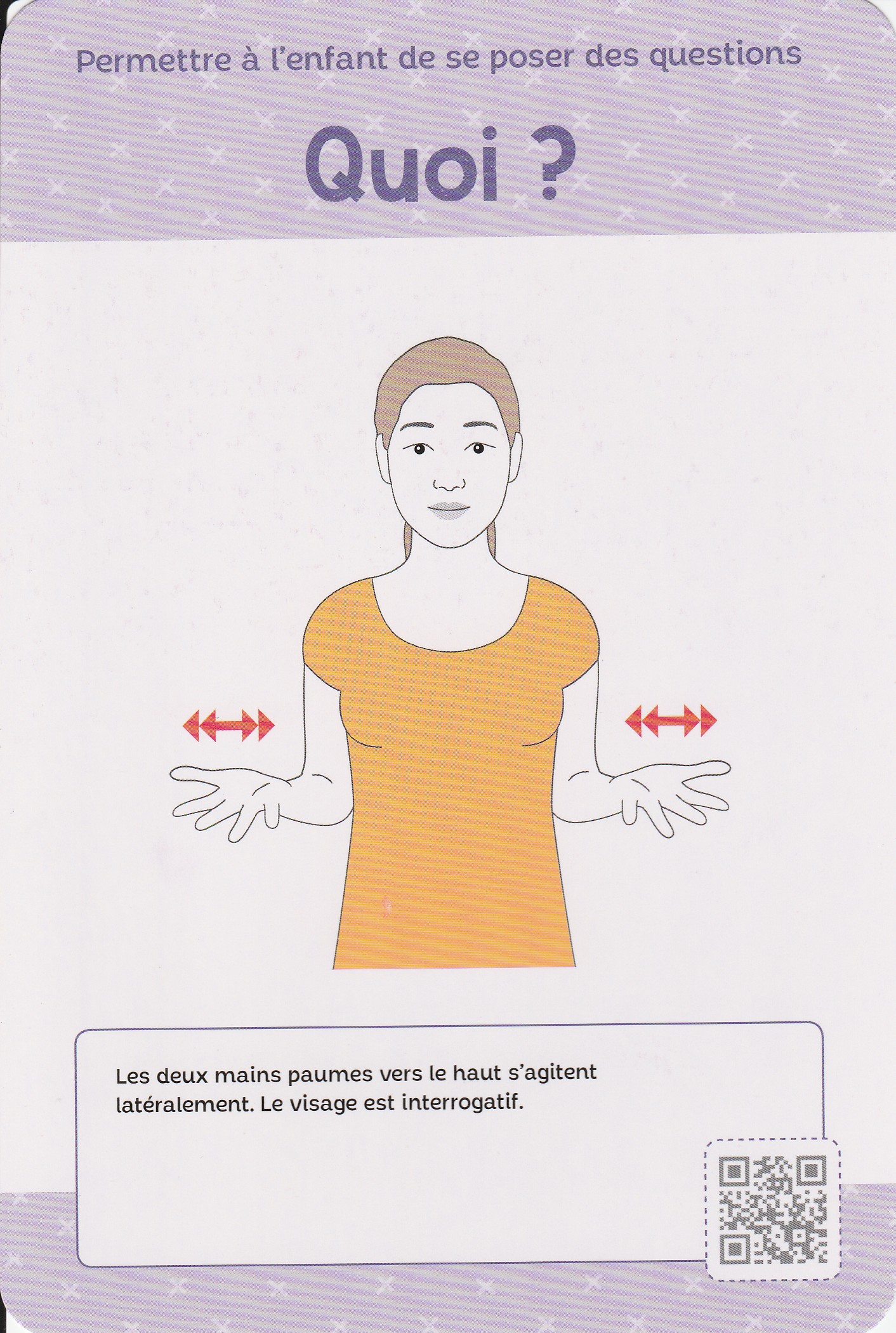 Permettre à l'enfant de se poser des questions

Quoi ?

Les deux mains paumes vers le haut s'agitent latéralement. Le visage est interrogatif.